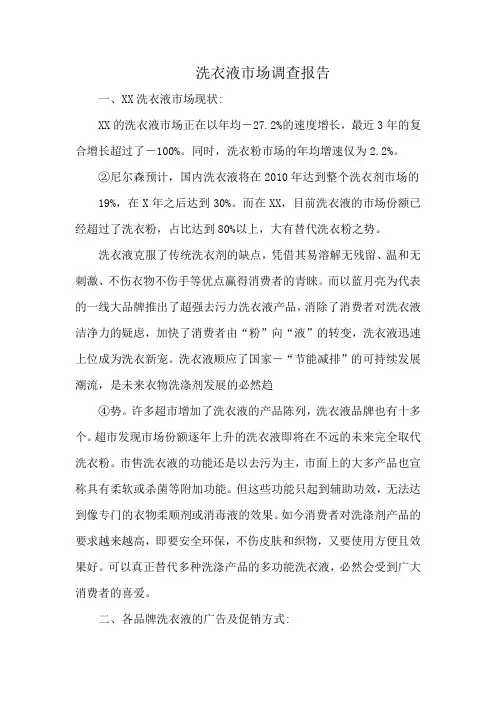 洗衣液市场调查报告

一、XX洗衣液市场现状:

XX的洗衣液市场正在以年均－27.2%的速度增长，最近3年的复合增长超过了－100%。同时，洗衣粉市场的年均增速仅为2.2%。

②尼尔森预计，国内洗衣液将在2010年达到整个洗衣剂市场的

19%，在X年之后达到30%。而在XX，目前洗衣液的市场份额已经超过了洗衣粉，占比达到80%以上，大有替代洗衣粉之势。

洗衣液克服了传统洗衣剂的缺点，凭借其易溶解无残留、温和无刺激、不伤衣物不伤手等优点赢得消费者的青睐。而以蓝月亮为代表的一线大品牌推出了超强去污力洗衣液产品，消除了消费者对洗衣液洁净力的疑虑，加快了消费者由“粉”向“液”的转变，洗衣液迅速上位成为洗衣新宠。洗衣液顺应了国家－“节能减排”的可持续发展潮流，是未来衣物洗涤剂发展的必然趋

④势。许多超市增加了洗衣液的产品陈列，洗衣液品牌也有十多个。超市发现市场份额逐年上升的洗衣液即将在不远的未来完全取代洗衣粉。市售洗衣液的功能还是以去污为主，市面上的大多产品也宣称具有柔软或杀菌等附加功能。但这些功能只起到辅助功效，无法达到像专门的衣物柔顺剂或消毒液的效果。如今消费者对洗涤剂产品的要求越来越高，即要安全环保，不伤皮肤和织物，又要使用方便且效果好。可以真正替代多种洗涤产品的多功能洗衣液，必然会受到广大消费者的喜爱。

二、各品牌洗衣液的广告及促销方式: